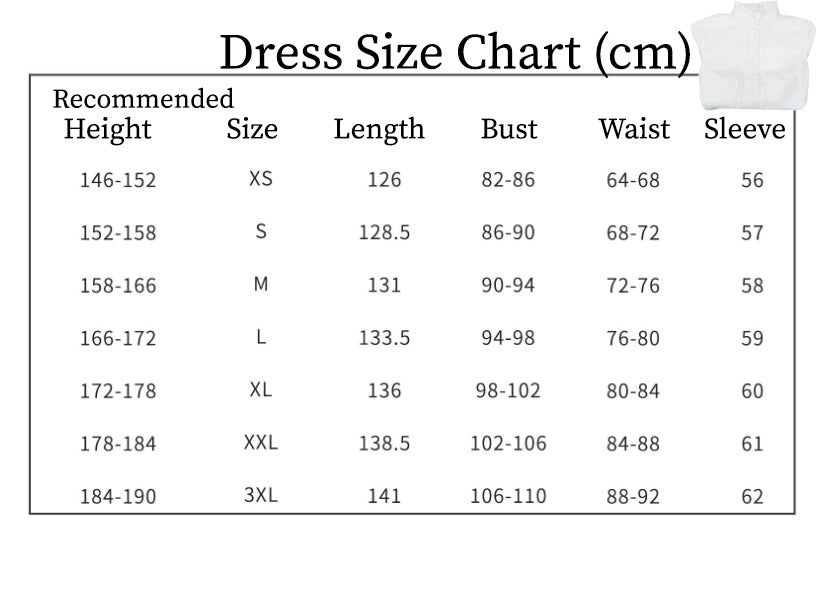 Dress Size Chart (cm)

| Recommended Height | Size | Length | Bust | Waist | Sleeve |
|---|---|---|---|---|---|
| 146-152 | XS | 126 | 82-86 | 64-68 | 56 |
| 152-158 | S | 128.5 | 86-90 | 68-72 | 57 |
| 158-166 | M | 131 | 90-94 | 72-76 | 58 |
| 166-172 | L | 133.5 | 94-98 | 76-80 | 59 |
| 172-178 | XL | 136 | 98-102 | 80-84 | 60 |
| 178-184 | XXL | 138.5 | 102-106 | 84-88 | 61 |
| 184-190 | 3XL | 141 | 106-110 | 88-92 | 62 |